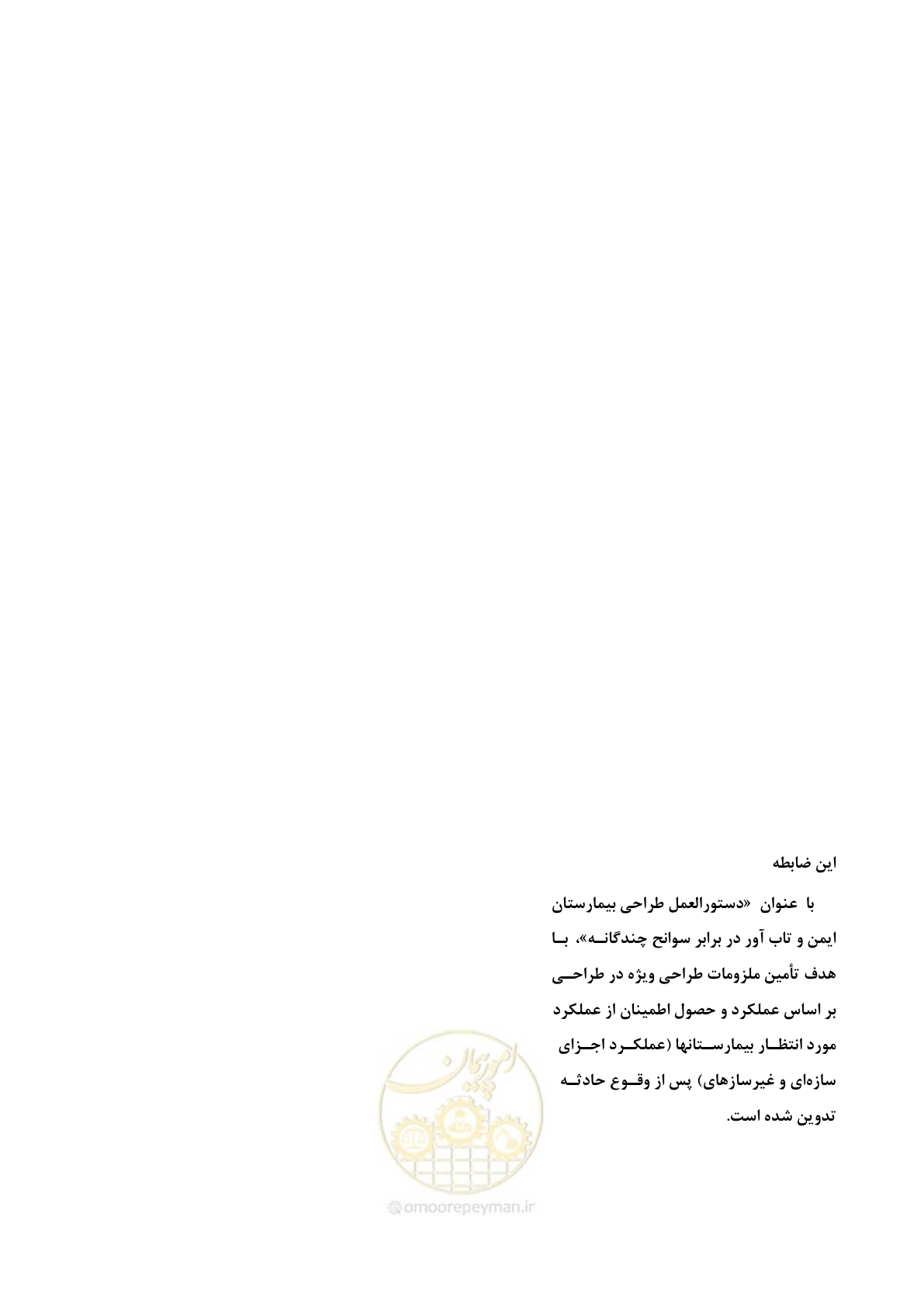 این ضابطه

با عنوان «دستورالعمل طراحی بیمارستان ایمن و تاب آور در برابر سوانح چندگانه»، با هدف تأمین ملزومات طراحی ویژه در طراحی بر اساس عملکرد و حصول اطمینان از عملکرد مورد انتظار بیمارستانها (عملکرد اجزای سازه‌ای و غیرسازه‌ای) پس از وقوع حادثه تدوین شده است.

امور پیمان

omoorepeyman.ir